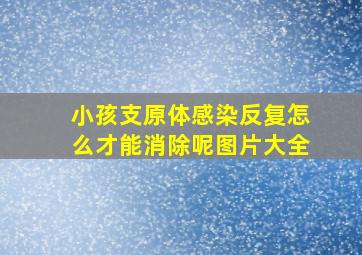 小孩支原体感染反复怎么才能消除呢图片大全